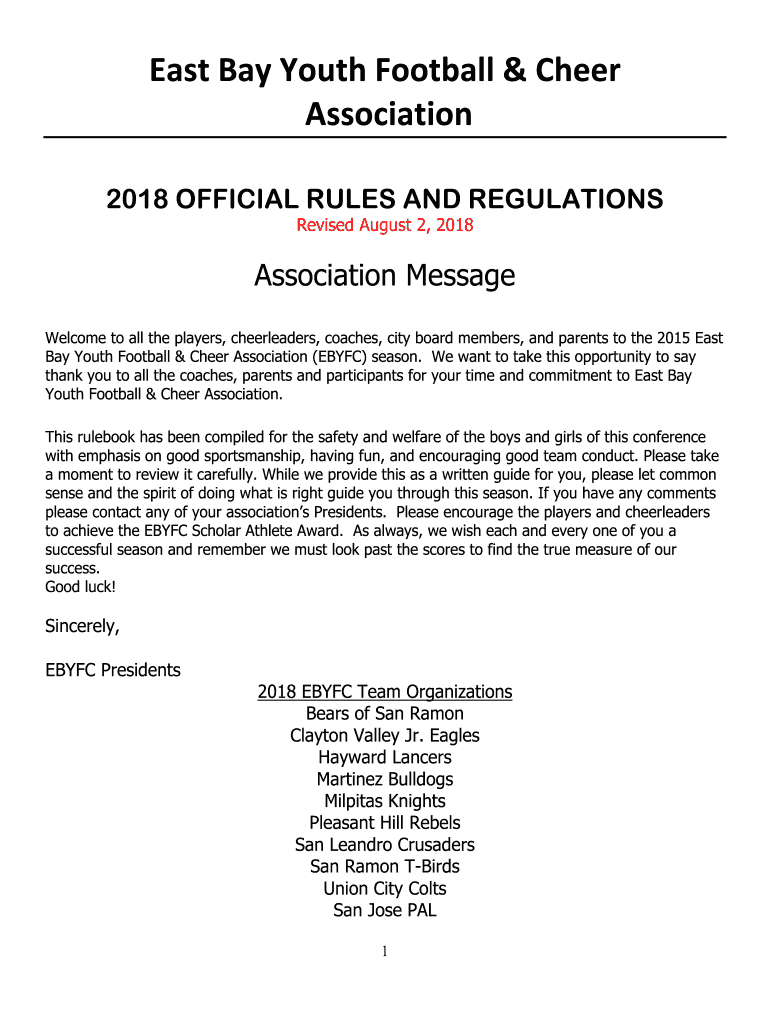 East Bay Youth Football & Cheer Association

2018 OFFICIAL RULES AND REGULATIONS
Revised August 2, 2018

Association Message

Welcome to all the players, cheerleaders, coaches, city board members, and parents to the 2015 East Bay Youth Football & Cheer Association (EBYFC) season. We want to take this opportunity to say thank you to all the coaches, parents and participants for your time and commitment to East Bay Youth Football & Cheer Association.

This rulebook has been compiled for the safety and welfare of the boys and girls of this conference with emphasis on good sportsmanship, having fun, and encouraging good team conduct. Please take a moment to review it carefully. While we provide this as a written guide for you, please let common sense and the spirit of doing what is right guide you through this season. If you have any comments please contact any of your association's Presidents. Please encourage the players and cheerleaders to achieve the EBYFC Scholar Athlete Award. As always, we wish each and every one of you a successful season and remember we must look past the scores to find the true measure of our success.
Good luck!

Sincerely,

EBYFC Presidents

2018 EBYFC Team Organizations
Bears of San Ramon
Clayton Valley Jr. Eagles
Hayward Lancers
Martinez Bulldogs
Milpitas Knights
Pleasant Hill Rebels
San Leandro Crusaders
San Ramon T-Birds
Union City Colts
San Jose PAL

1